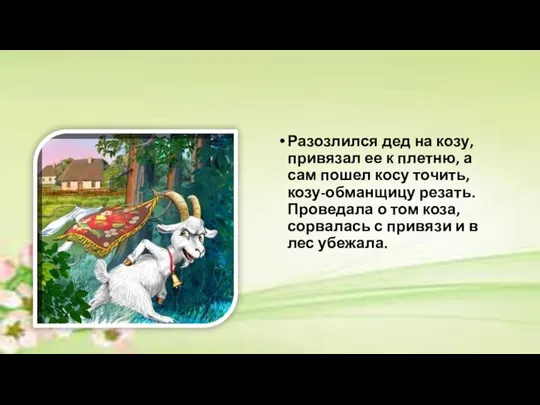 • Разозлился дед на козу, привязал ее к плетню, а сам пошел косу точить, козу-обманщицу резать. Проведала о том коза, сорвалась с привязи и в лес убежала.